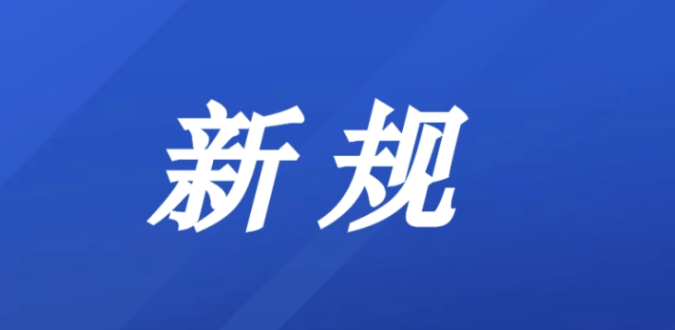 新规